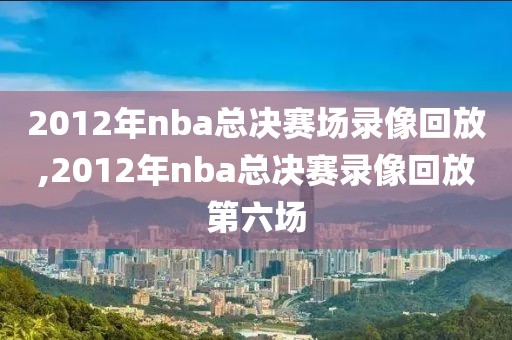 2012年nba总决赛场录像回放,2012年nba总决赛录像回放第六场